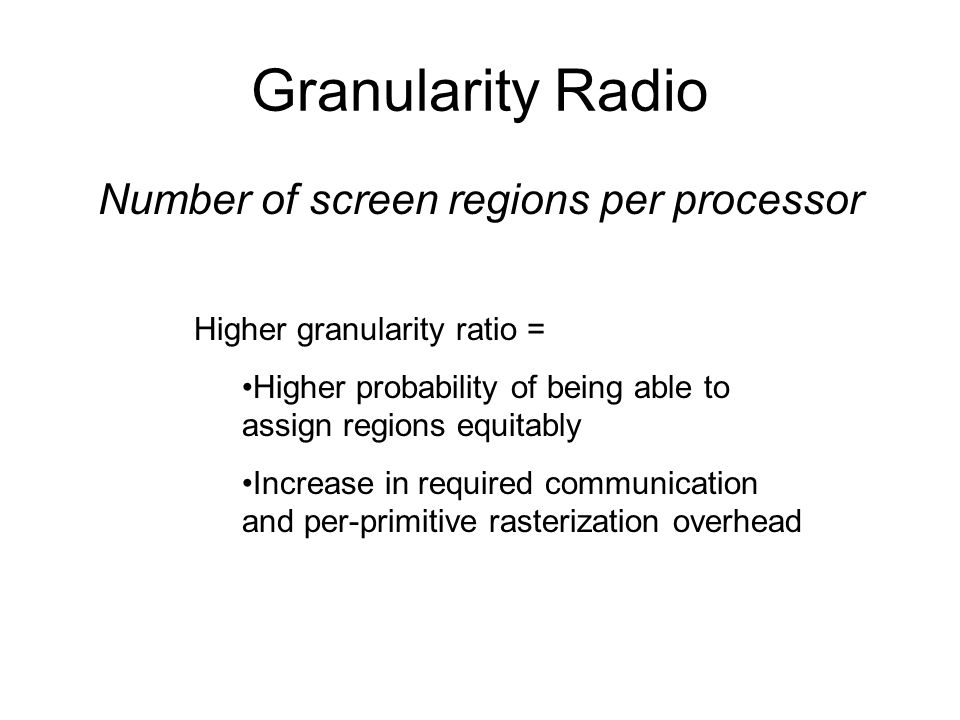 Granularity Radio

Number of screen regions per processor

Higher granularity ratio =

•Higher probability of being able to assign regions equitably

•Increase in required communication and per-primitive rasterization overhead